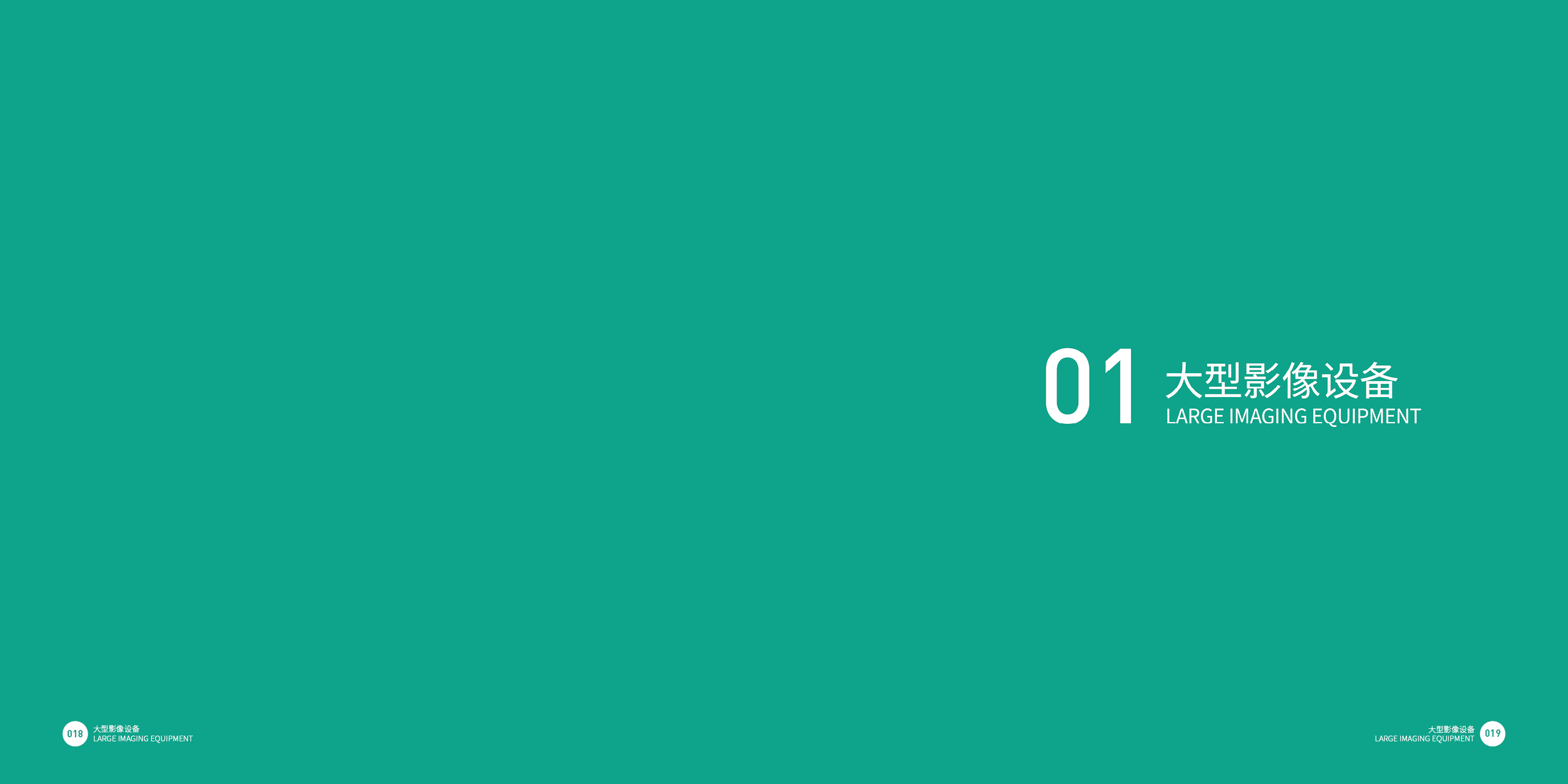 01 大型影像设备
LARGE IMAGING EQUIPMENT

018 大型影像设备
LARGE IMAGING EQUIPMENT

大型影像设备
LARGE IMAGING EQUIPMENT 019